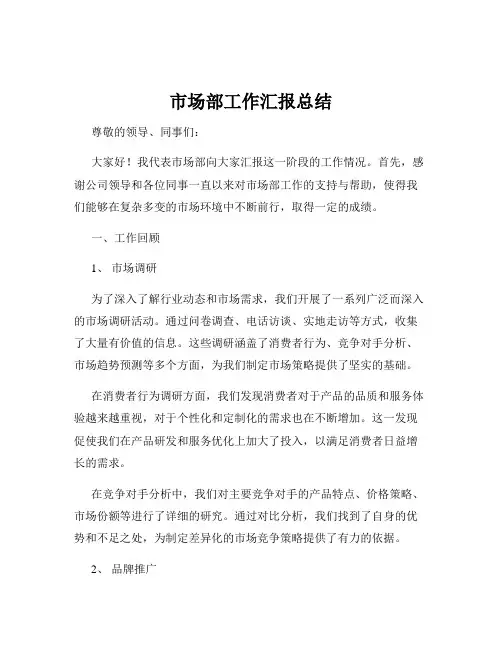 市场部工作汇报总结

尊敬的领导、同事们：

大家好！我代表市场部向大家汇报这一阶段的工作情况。首先，感谢公司领导和各位同事一直以来对市场部工作的支持与帮助，使得我们能够在复杂多变的市场环境中不断前行，取得一定的成绩。

一、工作回顾

1、 市场调研

为了深入了解行业动态和市场需求，我们开展了一系列广泛而深入的市场调研活动。通过问卷调查、电话访谈、实地走访等方式，收集了大量有价值的信息。这些调研涵盖了消费者行为、竞争对手分析、市场趋势预测等多个方面，为我们制定市场策略提供了坚实的基础。

在消费者行为调研方面，我们发现消费者对于产品的品质和服务体验越来越重视，对于个性化和定制化的需求也在不断增加。这一发现促使我们在产品研发和服务优化上加大了投入，以满足消费者日益增长的需求。

在竞争对手分析中，我们对主要竞争对手的产品特点、价格策略、市场份额等进行了详细的研究。通过对比分析，我们找到了自身的优势和不足之处，为制定差异化的市场竞争策略提供了有力的依据。

2、 品牌推广